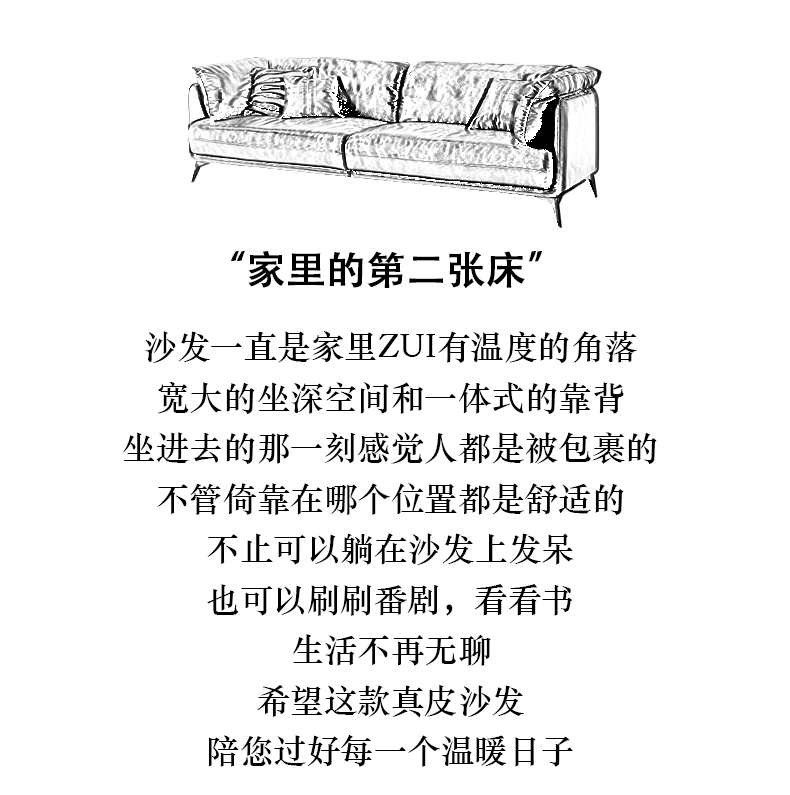 “家里的第二张床”

沙发一直是家里ZUI有温度的角落
宽大的坐深空间和一体式的靠背
坐进去的那一刻感觉人都是被包裹的
不管倚靠在哪个位置都是舒适的
不止可以躺在沙发上发呆
也可以刷刷番剧，看看书
生活不再无聊
希望这款真皮沙发
陪您过好每一个温暖日子